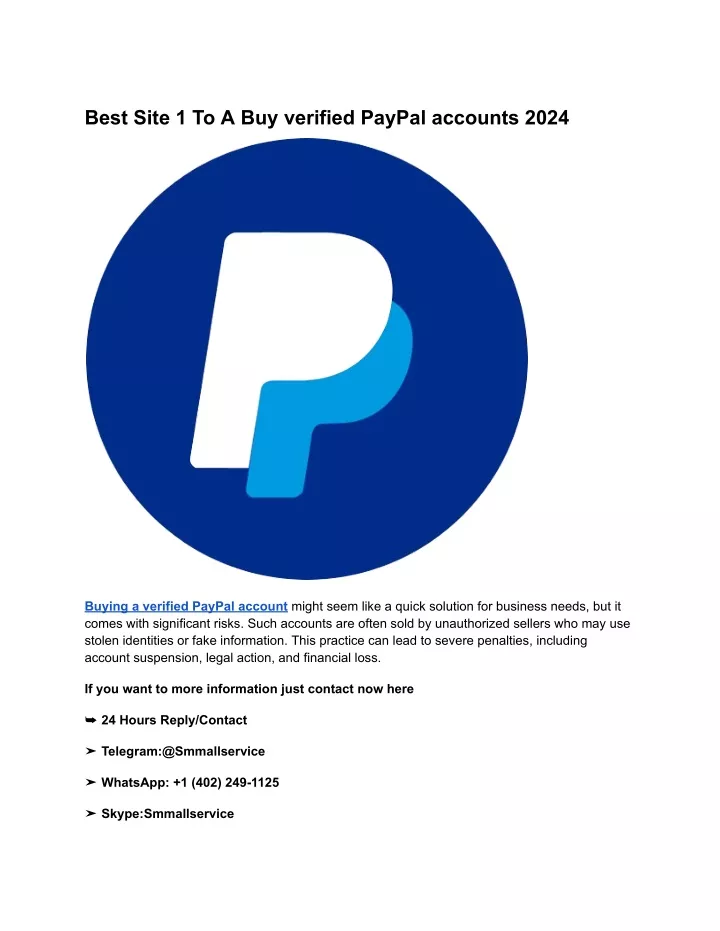 Best Site 1 To A Buy verified PayPal accounts 2024

Buying a verified PayPal account might seem like a quick solution for business needs, but it comes with significant risks. Such accounts are often sold by unauthorized sellers who may use stolen identities or fake information. This practice can lead to severe penalties, including account suspension, legal action, and financial loss.

If you want to more information just contact now here

➥ 24 Hours Reply/Contact

➤ Telegram:@Smmallservice

➤ WhatsApp: +1 (402) 249-1125

➤ Skype:Smmallservice